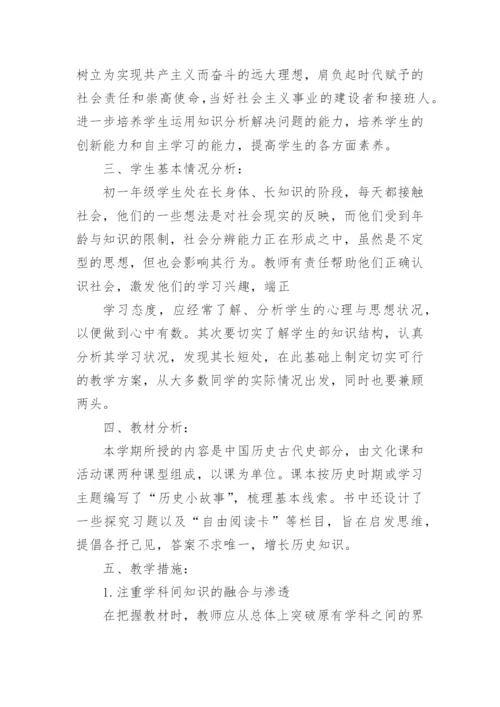 树立为实现共产主义而奋斗的远大理想，肩负起时代赋予的社会责任和崇高使命，当好社会主义事业的建设者和接班人。进一步培养学生运用知识分析解决问题的能力，培养学生的创新能力和自主学习的能力，提高学生的各方面素养。

三、学生基本情况分析：

初一年级学生处在长身体、长知识的阶段，每天都接触社会，他们的一些想法是对社会现实的反映，而他们受到年龄与知识的限制，社会分辨能力正在形成之中，虽然是不定型的思想，但也会影响其行为。教师有责任帮助他们正确认识社会，激发他们的学习兴趣，端正

学习态度，应经常了解、分析学生的心理与思想状况，以便做到心中有数。其次要切实了解学生的知识结构，认真分析其学习状况，发现其长短处，在此基础上制定切实可行的教学方案，从大多数同学的实际情况出发，同时也要兼顾两头。

四、教材分析：

本学期所授的内容是中国历史古代史部分，由文化课和活动课两种课型组成，以课为单位。课本按历史时期或学习主题编写了“历史小故事”，梳理基本线索。书中还设计了一些探究习题以及“自由阅读卡”等栏目，旨在启发思维，提倡各抒己见，答案不求唯一，增长历史知识。

五、教学措施：

1.注重学科间知识的融合与渗透

在把握教材时，教师应从总体上突破原有学科之间的界